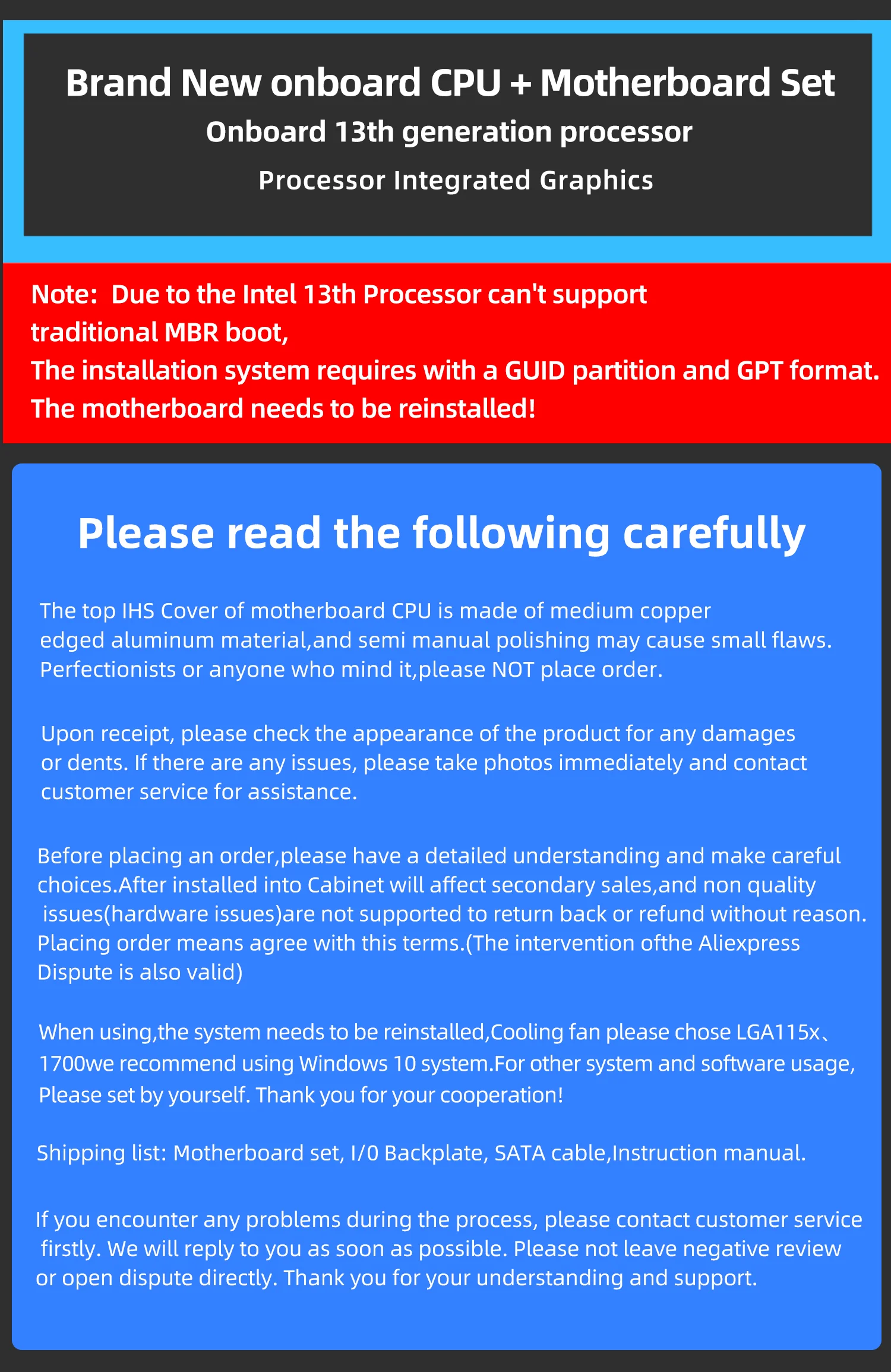 Brand New onboard CPU + Motherboard Set
Onboard 13th generation processor
Processor Integrated Graphics

Note: Due to the Intel 13th Processor can't support traditional MBR boot,
The installation system requires with a GUID partition and GPT format.
The motherboard needs to be reinstalled!

Please read the following carefully

The top IHS Cover of motherboard CPU is made of medium copper edged aluminum material,and semi manual polishing may cause small flaws. Perfectionists or anyone who mind it,please NOT place order.

Upon receipt, please check the appearance of the product for any damages or dents. If there are any issues, please take photos immediately and contact customer service for assistance.

Before placing an order,please have a detailed understanding and make careful choices.After installed into Cabinet will affect secondary sales,and non quality issues(hardware issues)are not supported to return back or refund without reason. Placing order means agree with this terms.(The intervention ofthe Aliexpress Dispute is also valid)

When using,the system needs to be reinstalled,Cooling fan please chose LGA115x、1700we recommend using Windows 10 system.For other system and software usage, Please set by yourself. Thank you for your cooperation!

Shipping list: Motherboard set, I/0 Backplate, SATA cable,Instruction manual.

If you encounter any problems during the process, please contact customer service firstly. We will reply to you as soon as possible. Please not leave negative review or open dispute directly. Thank you for your understanding and support.